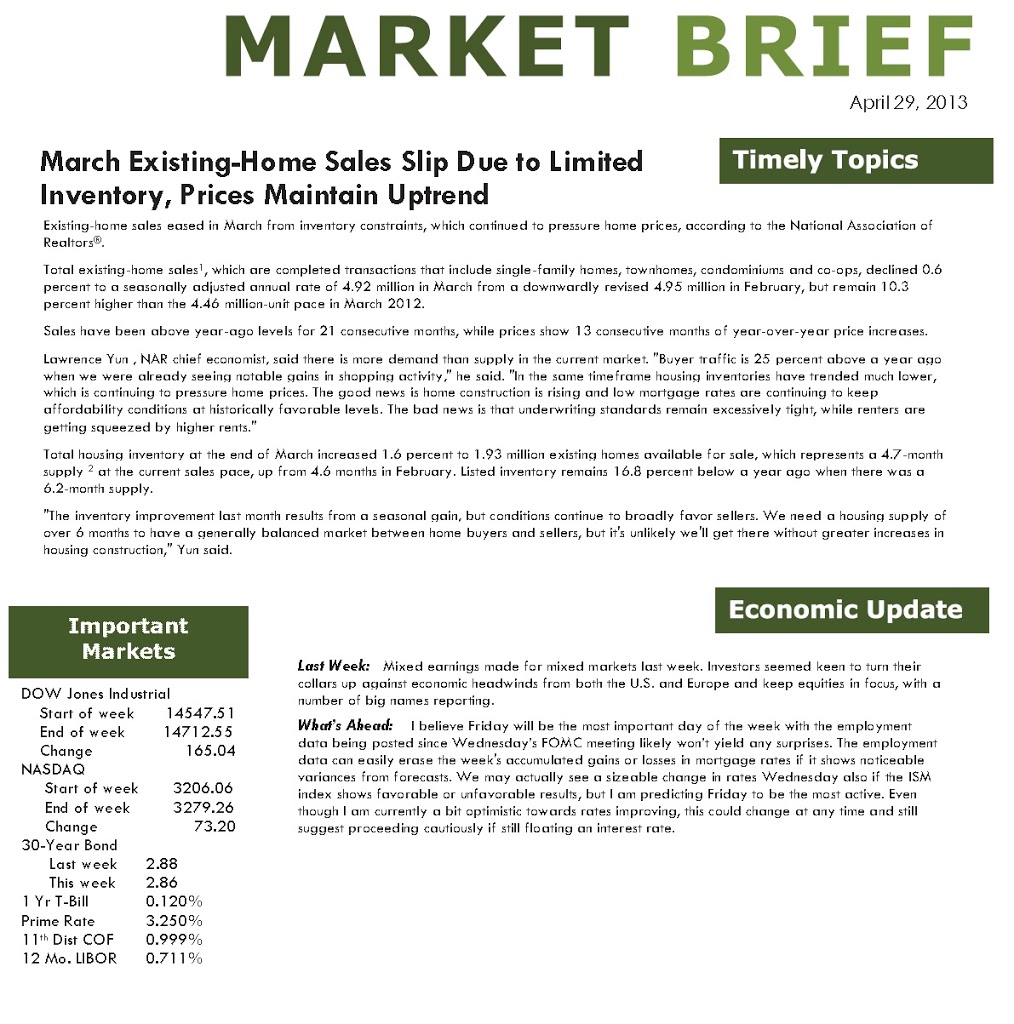 MARKET BRIEF

April 29, 2013

March Existing-Home Sales Slip Due to Limited Inventory, Prices Maintain Uptrend

Timely Topics

Existing-home sales eased in March from inventory constraints, which continued to pressure home prices, according to the National Association of Realtors®.

Total existing-home sales$^{1}$, which are completed transactions that include single-family homes, townhomes, condominiums and co-ops, declined 0.6 percent to a seasonally adjusted annual rate of 4.92 million in March from a downwardly revised 4.95 million in February, but remain 10.3 percent higher than the 4.46 million-unit pace in March 2012.

Sales have been above year-ago levels for 21 consecutive months, while prices show 13 consecutive months of year-over-year price increases.

Lawrence Yun , NAR chief economist, said there is more demand than supply in the current market. "Buyer traffic is 25 percent above a year ago when we were already seeing notable gains in shopping activity," he said. "In the same timeframe housing inventories have trended much lower, which is continuing to pressure home prices. The good news is home construction is rising and low mortgage rates are continuing to keep affordability conditions at historically favorable levels. The bad news is that underwriting standards remain excessively tight, while renters are getting squeezed by higher rents."

Total housing inventory at the end of March increased 1.6 percent to 1.93 million existing homes available for sale, which represents a 4.7-month supply $^{2}$ at the current sales pace, up from 4.6 months in February. Listed inventory remains 16.8 percent below a year ago when there was a 6.2-month supply.

"The inventory improvement last month results from a seasonal gain, but conditions continue to broadly favor sellers. We need a housing supply of over 6 months to have a generally balanced market between home buyers and sellers, but it's unlikely we'll get there without greater increases in housing construction," Yun said.

Important Markets

DOW Jones Industrial
Start of week 14547.51
End of week 14712.55
Change 165.04
NASDAQ
Start of week 3206.06
End of week 3279.26
Change 73.20
30-Year Bond
Last week 2.88
This week 2.86
1 Yr T-Bill 0.120%
Prime Rate 3.250%
11th Dist COF 0.999%
12 Mo. LIBOR 0.711%

Economic Update

Last Week: Mixed earnings made for mixed markets last week. Investors seemed keen to turn their collars up against economic headwinds from both the U.S. and Europe and keep equities in focus, with a number of big names reporting.

What's Ahead: I believe Friday will be the most important day of the week with the employment data being posted since Wednesday's FOMC meeting likely won't yield any surprises. The employment data can easily erase the week's accumulated gains or losses in mortgage rates if it shows noticeable variances from forecasts. We may actually see a sizeable change in rates Wednesday also if the ISM index shows favorable or unfavorable results, but I am predicting Friday to be the most active. Even though I am currently a bit optimistic towards rates improving, this could change at any time and still suggest proceeding cautiously if still floating an interest rate.